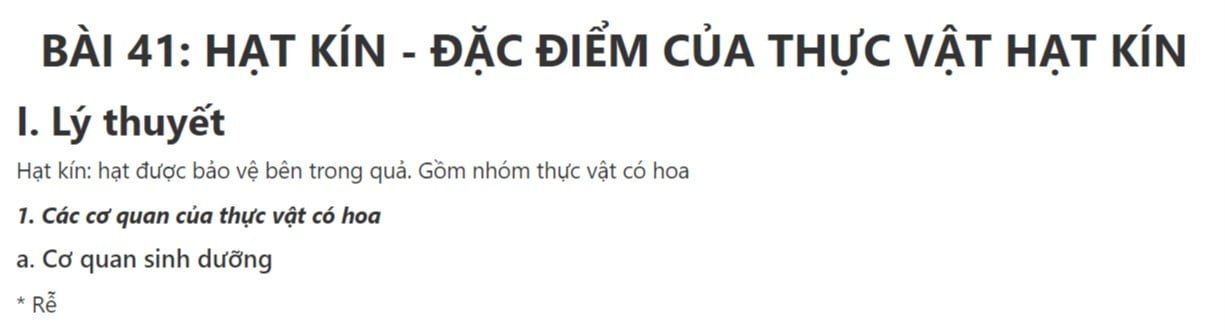 BÀI 41: HẠT KÍN - ĐẶC ĐIỂM CỦA THỰC VẬT HẠT KÍN

I. Lý thuyết

Hạt kín: hạt được bảo vệ bên trong quả. Gồm nhóm thực vật có hoa

1. Các cơ quan của thực vật có hoa

a. Cơ quan sinh dưỡng

* Rễ